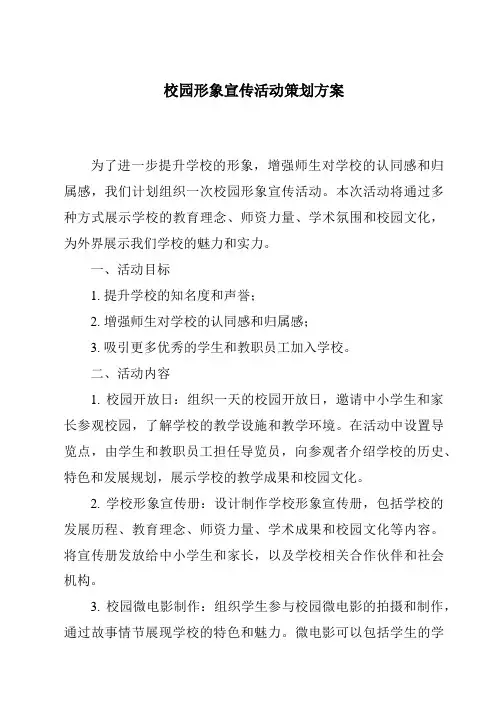 校园形象宣传活动策划方案

为了进一步提升学校的形象，增强师生对学校的认同感和归属感，我们计划组织一次校园形象宣传活动。本次活动将通过多种方式展示学校的教育理念、师资力量、学术氛围和校园文化，为外界展示我们学校的魅力和实力。

一、活动目标

1. 提升学校的知名度和声誉；

2. 增强师生对学校的认同感和归属感；

3. 吸引更多优秀的学生和教职员工加入学校。

二、活动内容

1. 校园开放日：组织一天的校园开放日，邀请中小学生和家长参观校园，了解学校的教学设施和教学环境。在活动中设置导览点，由学生和教职员工担任导览员，向参观者介绍学校的历史、特色和发展规划，展示学校的教学成果和校园文化。

2. 学校形象宣传册：设计制作学校形象宣传册，包括学校的发展历程、教育理念、师资力量、学术成果和校园文化等内容。将宣传册发放给中小学生和家长，以及学校相关合作伙伴和社会机构。

3. 校园微电影制作：组织学生参与校园微电影的拍摄和制作，通过故事情节展现学校的特色和魅力。微电影可以包括学生的学